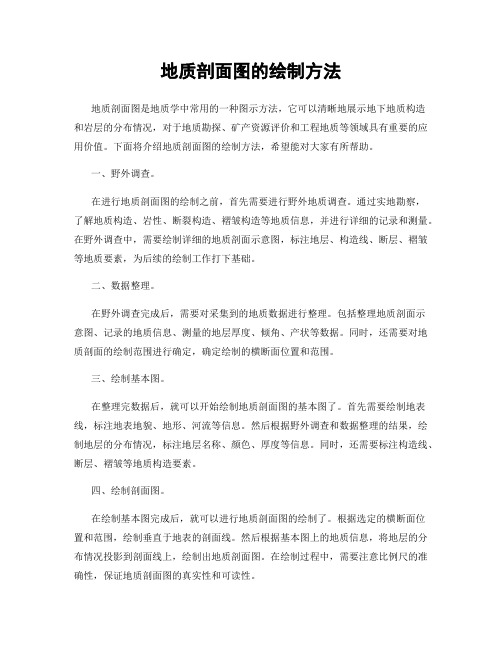 地质剖面图的绘制方法

地质剖面图是地质学中常用的一种图示方法，它可以清晰地展示地下地质构造和岩层的分布情况，对于地质勘探、矿产资源评价和工程地质等领域具有重要的应用价值。下面将介绍地质剖面图的绘制方法，希望能对大家有所帮助。

一、野外调查。

在进行地质剖面图的绘制之前，首先需要进行野外地质调查。通过实地勘察，了解地质构造、岩性、断裂构造、褶皱构造等地质信息，并进行详细的记录和测量。在野外调查中，需要绘制详细的地质剖面示意图，标注地层、构造线、断层、褶皱等地质要素，为后续的绘制工作打下基础。

二、数据整理。

在野外调查完成后，需要对采集到的地质数据进行整理。包括整理地质剖面示意图、记录的地质信息、测量的地层厚度、倾角、产状等数据。同时，还需要对地质剖面的绘制范围进行确定，确定绘制的横断面位置和范围。

三、绘制基本图。

在整理完数据后，就可以开始绘制地质剖面图的基本图了。首先需要绘制地表线，标注地表地貌、地形、河流等信息。然后根据野外调查和数据整理的结果，绘制地层的分布情况，标注地层名称、颜色、厚度等信息。同时，还需要标注构造线、断层、褶皱等地质构造要素。

四、绘制剖面图。

在绘制基本图完成后，就可以进行地质剖面图的绘制了。根据选定的横断面位置和范围，绘制垂直于地表的剖面线。然后根据基本图上的地质信息，将地层的分布情况投影到剖面线上，绘制出地质剖面图。在绘制过程中，需要注意比例尺的准确性，保证地质剖面图的真实性和可读性。